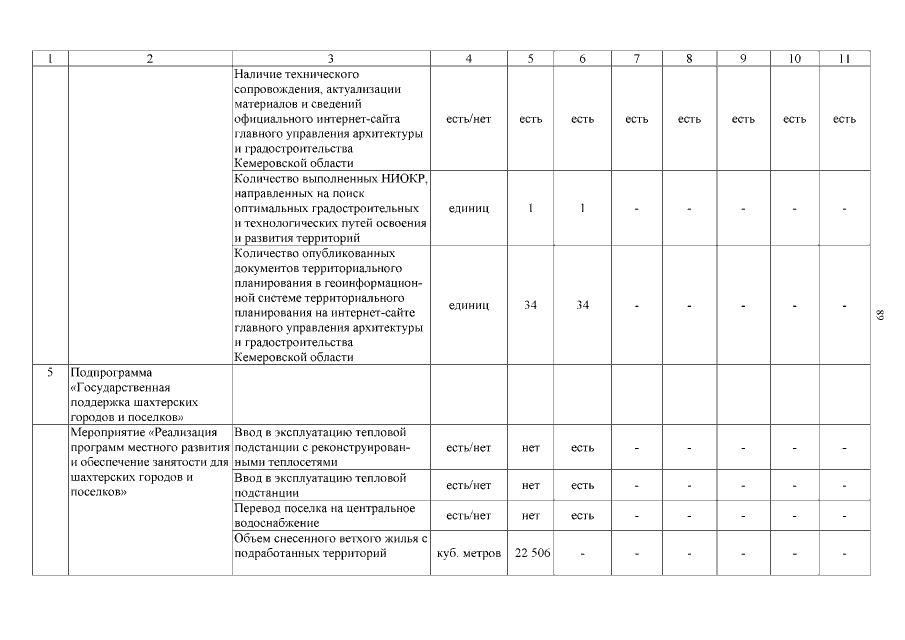 | 1 | 2 | 3 | 4 | 5 | 6 | 7 | 8 | 9 | 10 | 11 |
|---|---|---|---|---|---|---|---|---|---|---|
| | | Наличие технического сопровождения, актуализации материалов и сведений официального интернет-сайта главного управления архитектуры и градостроительства Кемеровской области | есть/нет | есть | есть | есть | есть | есть | есть | есть |
| | | Количество выполненных НИОКР, направленных на поиск оптимальных градостроительных и технологических путей освоения и развития территорий | единиц | 1 | 1 | - | - | - | - | - |
| | | Количество опубликованных документов территориального планирования в геоинформационной системе территориального планирования на интернет-сайте главного управления архитектуры и градостроительства Кемеровской области | единиц | 34 | 34 | - | - | - | - | - |
| 5 | Подпрограмма «Государственная поддержка шахтерских городов и поселков» | | | | | | | | | |
| | Мероприятие «Реализация программ местного развития и обеспечение занятости для шахтерских городов и поселков» | Ввод в эксплуатацию тепловой подстанции с реконструированными теплосетями | есть/нет | нет | есть | - | - | - | - | - |
| | | Ввод в эксплуатацию тепловой подстанции | есть/нет | нет | есть | - | - | - | - | - |
| | | Перевод поселка на центральное водоснабжение | есть/нет | нет | есть | - | - | - | - | - |
| | | Объем снесенного ветхого жилья с подработанных территорий | куб. метров | 22 506 | - | - | - | - | - | - |

89